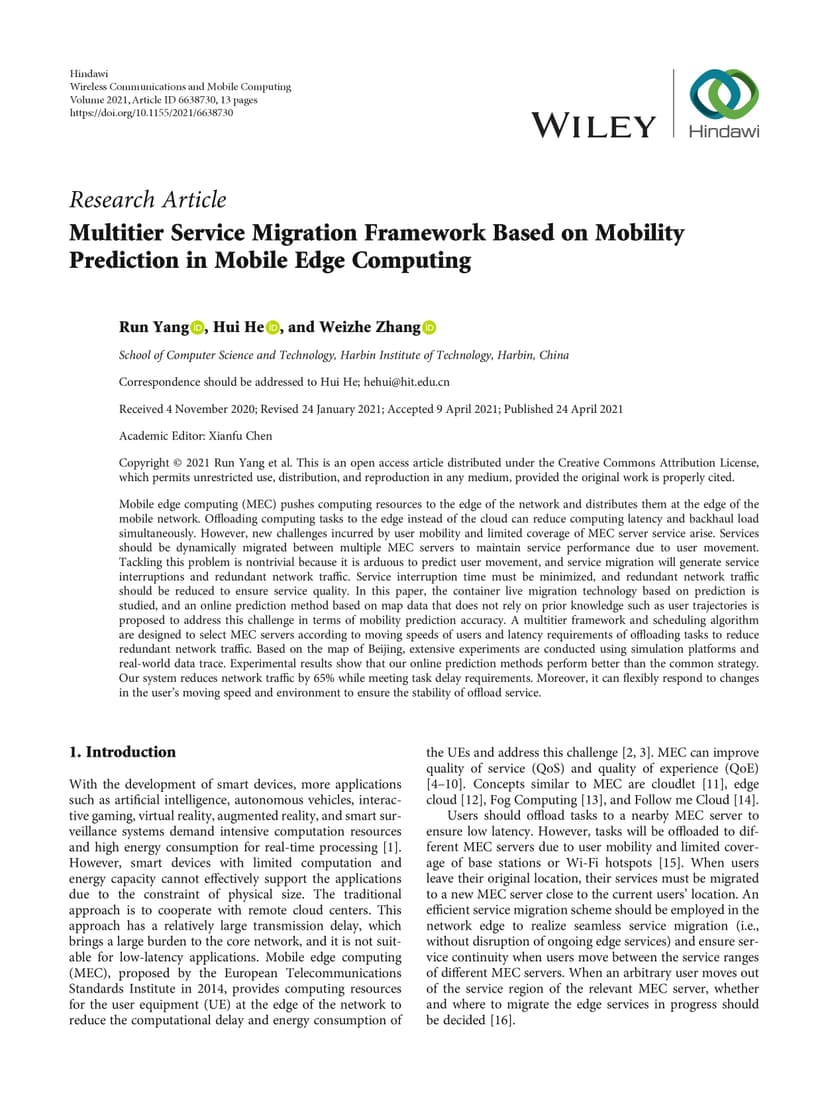 Hindawi
Wireless Communications and Mobile Computing
Volume 2021, Article ID 6638730, 13 pages
https://doi.org/10.1155/2021/6638730

WILEY | Hindawi

Research Article
Multitier Service Migration Framework Based on Mobility Prediction in Mobile Edge Computing

Run Yang, Hui He, and Weizhe Zhang

School of Computer Science and Technology, Harbin Institute of Technology, Harbin, China

Correspondence should be addressed to Hui He; hehui@hit.edu.cn

Received 4 November 2020; Revised 24 January 2021; Accepted 9 April 2021; Published 24 April 2021

Academic Editor: Xianfu Chen

Copyright © 2021 Run Yang et al. This is an open access article distributed under the Creative Commons Attribution License, which permits unrestricted use, distribution, and reproduction in any medium, provided the original work is properly cited.

Mobile edge computing (MEC) pushes computing resources to the edge of the network and distributes them at the edge of the mobile network. Offloading computing tasks to the edge instead of the cloud can reduce computing latency and backhaul load simultaneously. However, new challenges incurred by user mobility and limited coverage of MEC server service arise. Services should be dynamically migrated between multiple MEC servers to maintain service performance due to user movement. Tackling this problem is nontrivial because it is arduous to predict user movement, and service migration will generate service interruptions and redundant network traffic. Service interruption time must be minimized, and redundant network traffic should be reduced to ensure service quality. In this paper, the container live migration technology based on prediction is studied, and an online prediction method based on map data that does not rely on prior knowledge such as user trajectories is proposed to address this challenge in terms of mobility prediction accuracy. A multitier framework and scheduling algorithm are designed to select MEC servers according to moving speeds of users and latency requirements of offloading tasks to reduce redundant network traffic. Based on the map of Beijing, extensive experiments are conducted using simulation platforms and real-world data trace. Experimental results show that our online prediction methods perform better than the common strategy. Our system reduces network traffic by 65% while meeting task delay requirements. Moreover, it can flexibly respond to changes in the user's moving speed and environment to ensure the stability of offload service.

1. Introduction

With the development of smart devices, more applications such as artificial intelligence, autonomous vehicles, interactive gaming, virtual reality, augmented reality, and smart surveillance systems demand intensive computation resources and high energy consumption for real-time processing [1]. However, smart devices with limited computation and energy capacity cannot effectively support the applications due to the constraint of physical size. The traditional approach is to cooperate with remote cloud centers. This approach has a relatively large transmission delay, which brings a large burden to the core network, and it is not suitable for low-latency applications. Mobile edge computing (MEC), proposed by the European Telecommunications Standards Institute in 2014, provides computing resources for the user equipment (UE) at the edge of the network to reduce the computational delay and energy consumption of the UEs and address this challenge [2, 3]. MEC can improve quality of service (QoS) and quality of experience (QoE) [4–10]. Concepts similar to MEC are cloudlet [11], edge cloud [12], Fog Computing [13], and Follow me Cloud [14].

Users should offload tasks to a nearby MEC server to ensure low latency. However, tasks will be offloaded to different MEC servers due to user mobility and limited coverage of base stations or Wi-Fi hotspots [15]. When users leave their original location, their services must be migrated to a new MEC server close to the current users' location. An efficient service migration scheme should be employed in the network edge to realize seamless service migration (i.e., without disruption of ongoing edge services) and ensure service continuity when users move between the service ranges of different MEC servers. When an arbitrary user moves out of the service region of the relevant MEC server, whether and where to migrate the edge services in progress should be decided [16].